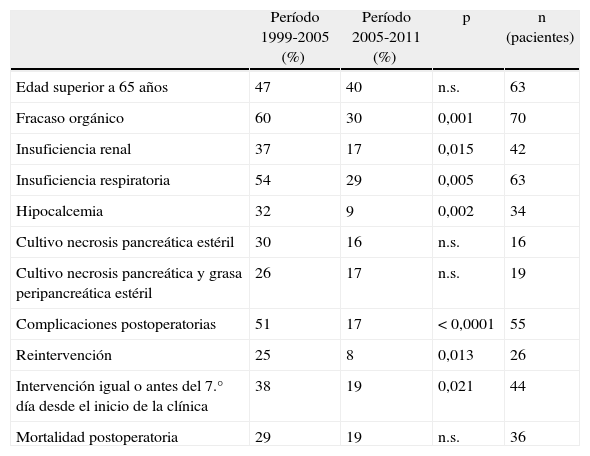 | | Período 1999-2005 (%) | Período 2005-2011 (%) | p | n (pacientes) |
|---|---|---|---|---|
| Edad superior a 65 años | 47 | 40 | n.s. | 63 |
| Fracaso orgánico | 60 | 30 | 0,001 | 70 |
| Insuficiencia renal | 37 | 17 | 0,015 | 42 |
| Insuficiencia respiratoria | 54 | 29 | 0,005 | 63 |
| Hipocalcemia | 32 | 9 | 0,002 | 34 |
| Cultivo necrosis pancreática estéril | 30 | 16 | n.s. | 16 |
| Cultivo necrosis pancreática y grasa peripancreática estéril | 26 | 17 | n.s. | 19 |
| Complicaciones postoperatorias | 51 | 17 | < 0,0001 | 55 |
| Reintervención | 25 | 8 | 0,013 | 26 |
| Intervención igual o antes del 7.° día desde el inicio de la clínica | 38 | 19 | 0,021 | 44 |
| Mortalidad postoperatoria | 29 | 19 | n.s. | 36 |